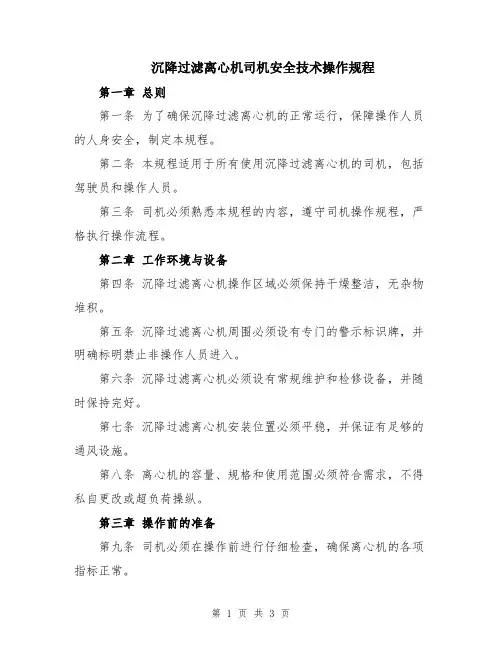 沉降过滤离心机司机安全技术操作规程

第一章 总则

第一条 为了确保沉降过滤离心机的正常运行，保障操作人员的人身安全，制定本规程。

第二条 本规程适用于所有使用沉降过滤离心机的司机，包括驾驶员和操作人员。

第三条 司机必须熟悉本规程的内容，遵守司机操作规程，严格执行操作流程。

第二章 工作环境与设备

第四条 沉降过滤离心机操作区域必须保持干燥整洁，无杂物堆积。

第五条 沉降过滤离心机周围必须设有专门的警示标识牌，并明确标明禁止非操作人员进入。

第六条 沉降过滤离心机必须设有常规维护和检修设备，并随时保持完好。

第七条 沉降过滤离心机安装位置必须平稳，并保证有足够的通风设施。

第八条 离心机的容量、规格和使用范围必须符合需求，不得私自更改或超负荷操纵。

第三章 操作前的准备

第九条 司机必须在操作前进行仔细检查，确保离心机的各项指标正常。

第 1 页 共 3 页